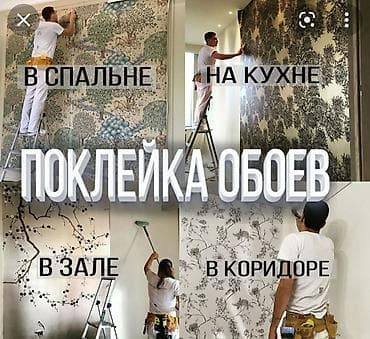 В СПАЛЬНЕ
НА КУХНЕ

ПОКЛЕЙКА ОБОЕВ

В ЗАЛЕ
В КОРИДОРЕ